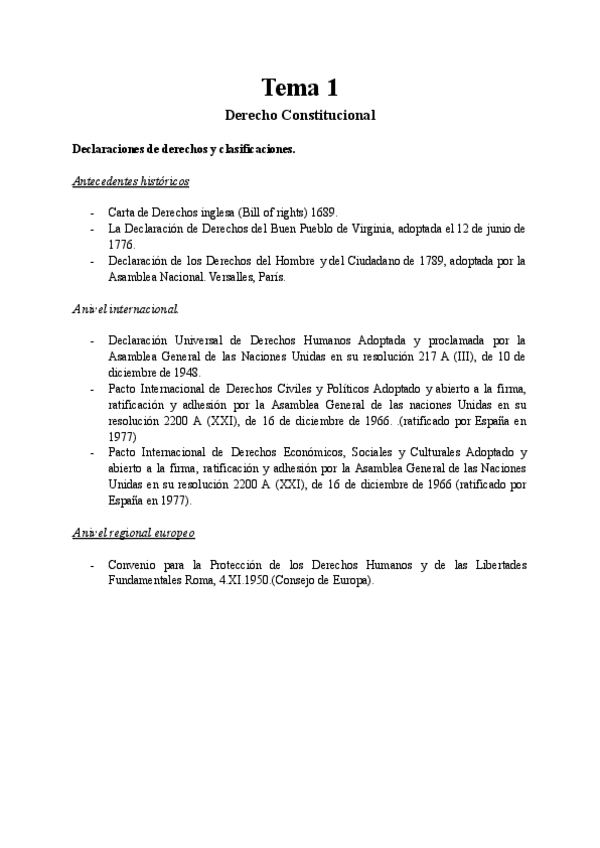 Tema 1

Derecho Constitucional

Declaraciones de derechos y clasificaciones.

Antecedentes históricos

- Carta de Derechos inglesa (Bill of rights) 1689.
- La Declaración de Derechos del Buen Pueblo de Virginia, adoptada el 12 de junio de 1776.
- Declaración de los Derechos del Hombre y del Ciudadano de 1789, adoptada por la Asamblea Nacional. Versalles, París.

A nivel internacional.

- Declaración Universal de Derechos Humanos Adoptada y proclamada por la Asamblea General de las Naciones Unidas en su resolución 217 A (III), de 10 de diciembre de 1948.
- Pacto Internacional de Derechos Civiles y Políticos Adoptado y abierto a la firma, ratificación y adhesión por la Asamblea General de las naciones Unidas en su resolución 2200 A (XXI), de 16 de diciembre de 1966. .(ratificado por España en 1977)
- Pacto Internacional de Derechos Económicos, Sociales y Culturales Adoptado y abierto a la firma, ratificación y adhesión por la Asamblea General de las Naciones Unidas en su resolución 2200 A (XXI), de 16 de diciembre de 1966 (ratificado por España en 1977).

A nivel regional europeo

- Convenio para la Protección de los Derechos Humanos y de las Libertades Fundamentales Roma, 4.XI.1950.(Consejo de Europa).